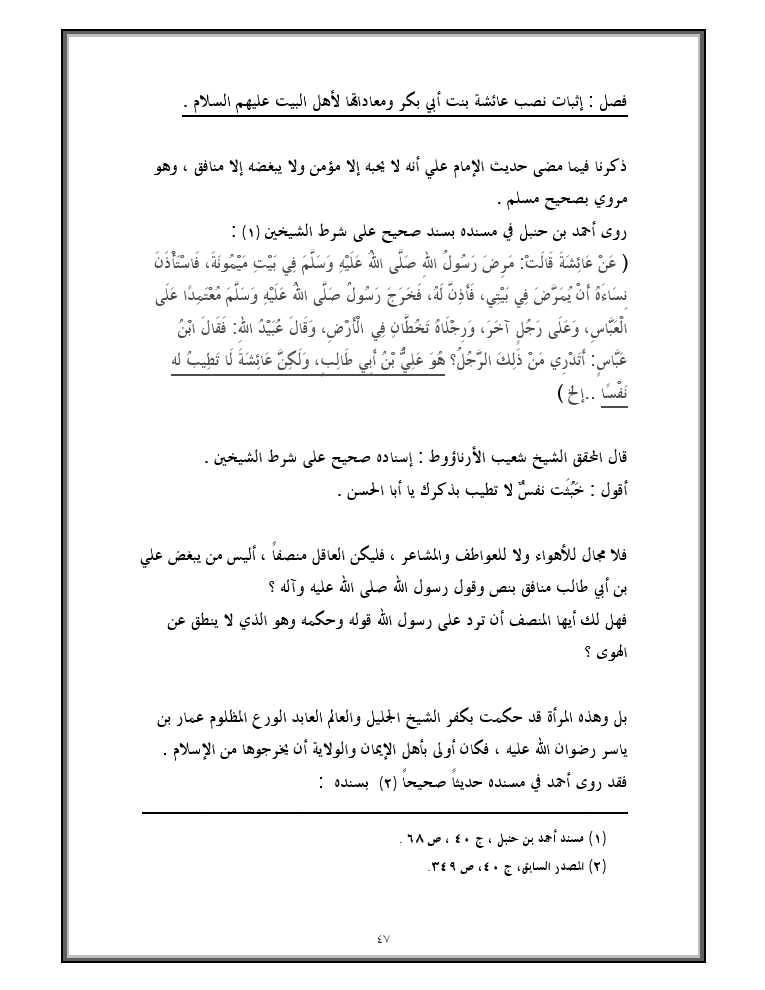 فصل : إثبات نصب عائشة بنت أبي بكر ومعاداتها لأهل البيت عليهم السلام .

ذكرنا فيما مضى حديث الإمام علي أنه لا يحبه إلا مؤمن ولا يبغضه إلا منافق ، وهو مروي بصحيح مسلم .
روى أحمد بن حنبل في مسنده بسند صحيح على شرط الشيخين (١) :
( عَنْ عَائِشَةَ قَالَتْ: مَرِضَ رَسُولُ اللهِ صَلَّى اللهُ عَلَيْهِ وَسَلَّمَ فِي بَيْتِ مَيْمُونَةَ، فَاسْتَأْذَنَ نِسَاءَهُ أَنْ يُمَرَّضَ فِي بَيْتِي، فَأَذِنَّ لَهُ، فَخَرَجَ رَسُولُ صَلَّى اللهُ عَلَيْهِ وَسَلَّمَ مُعْتَمِدًا عَلَى الْعَبَّاسِ، وَعَلَى رَجُلٍ آخَرَ، وَرِجْلَاهُ تَخُطَّانِ فِي الْأَرْضِ، وَقَالَ عُبَيْدُ اللهِ: فَقَالَ ابْنُ عَبَّاسٍ: أَتَدْرِي مَنْ ذَلِكَ الرَّجُلُ؟ هُوَ عَلِيُّ بْنُ أَبِي طَالِبٍ، وَلَكِنَّ عَائِشَةَ لَا تَطِيبُ له نَفْسًا ..إلخ )

قال المحقق الشيخ شعيب الأرناؤوط : إسناده صحيح على شرط الشيخين .
أقول : خَبُثَت نفسٌ لا تطيب بذكرك يا أبا الحسن .

فلا مجال للأهواء ولا للعواطف والمشاعر ، فليكن العاقل منصفاً ، أليس من يبغض علي بن أبي طالب منافق بنص وقول رسول الله صلى الله عليه وآله ؟
فهل لك أيها المنصف أن ترد على رسول الله قوله وحكمه وهو الذي لا ينطق عن الهوى ؟

بل وهذه المرأة قد حكمت بكفر الشيخ الجليل والعالم العابد الورع المظلوم عمار بن ياسر رضوان الله عليه ، فكان أولى بأهل الإيمان والولاية أن يخرجوها من الإسلام .
فقد روى أحمد في مسنده حديثاً صحيحاً (٢) بسنده :

(١) مسند أحمد بن حنبل ، ج ٤٠ ، ص ٦٨ .
(٢) المصدر السابق، ج ٤٠، ص ٣٤٩.

٤٧